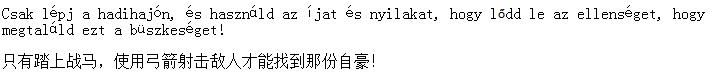 Csak lépj a hadihajón, és használd az íjat és nyilakat, hogy lődd le az ellenséget, hogy megtaláld ezt a büszkeséget!

只有踏上战马，使用弓箭射击敌人才能找到那份自豪!